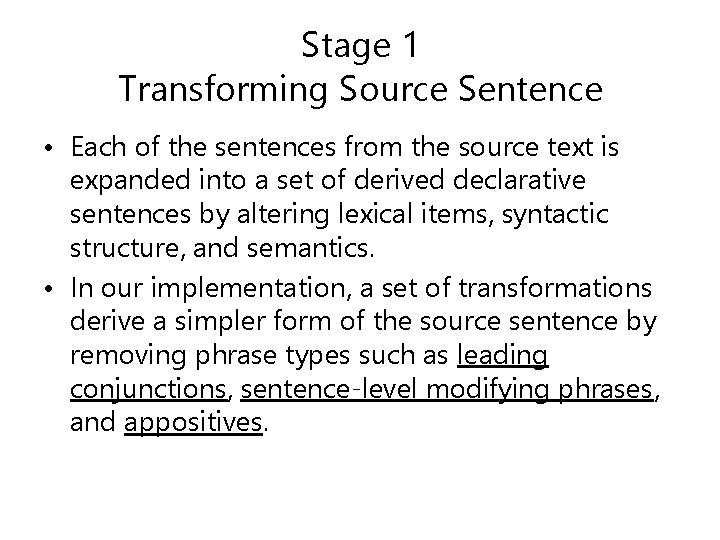 Stage 1
Transforming Source Sentence

• Each of the sentences from the source text is expanded into a set of derived declarative sentences by altering lexical items, syntactic structure, and semantics.
• In our implementation, a set of transformations derive a simpler form of the source sentence by removing phrase types such as leading conjunctions, sentence-level modifying phrases, and appositives.